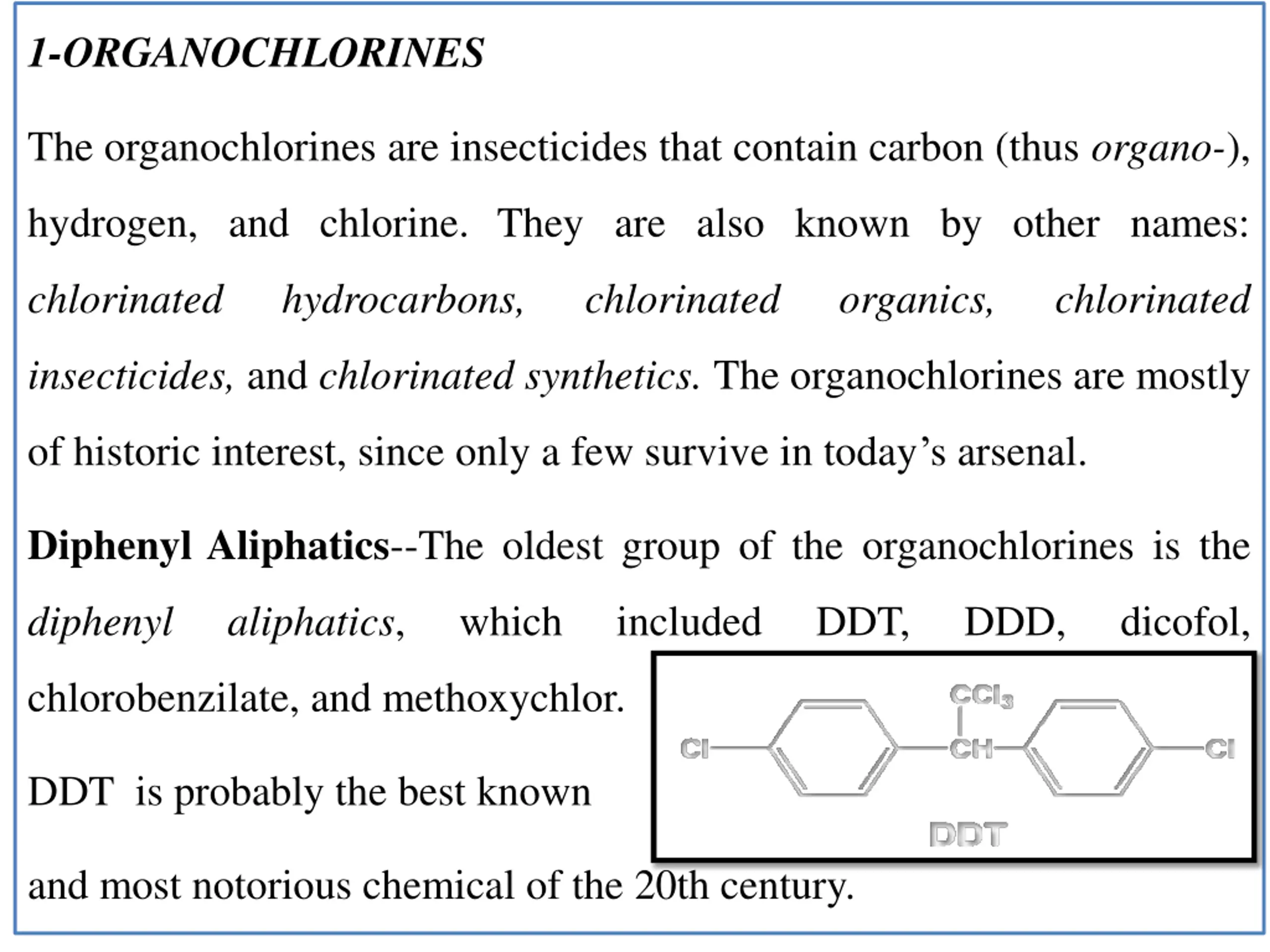 1-ORGANOCHLORINES

The organochlorines are insecticides that contain carbon (thus organo-), hydrogen, and chlorine. They are also known by other names: chlorinated hydrocarbons, chlorinated organics, chlorinated insecticides, and chlorinated synthetics. The organochlorines are mostly of historic interest, since only a few survive in today's arsenal.

Diphenyl Aliphatics--The oldest group of the organochlorines is the diphenyl aliphatics, which included DDT, DDD, dicofol, chlorobenzilate, and methoxychlor.

DDT is probably the best known

and most notorious chemical of the 20th century.

$CCl_3$
Cl
CH
Cl
DDT